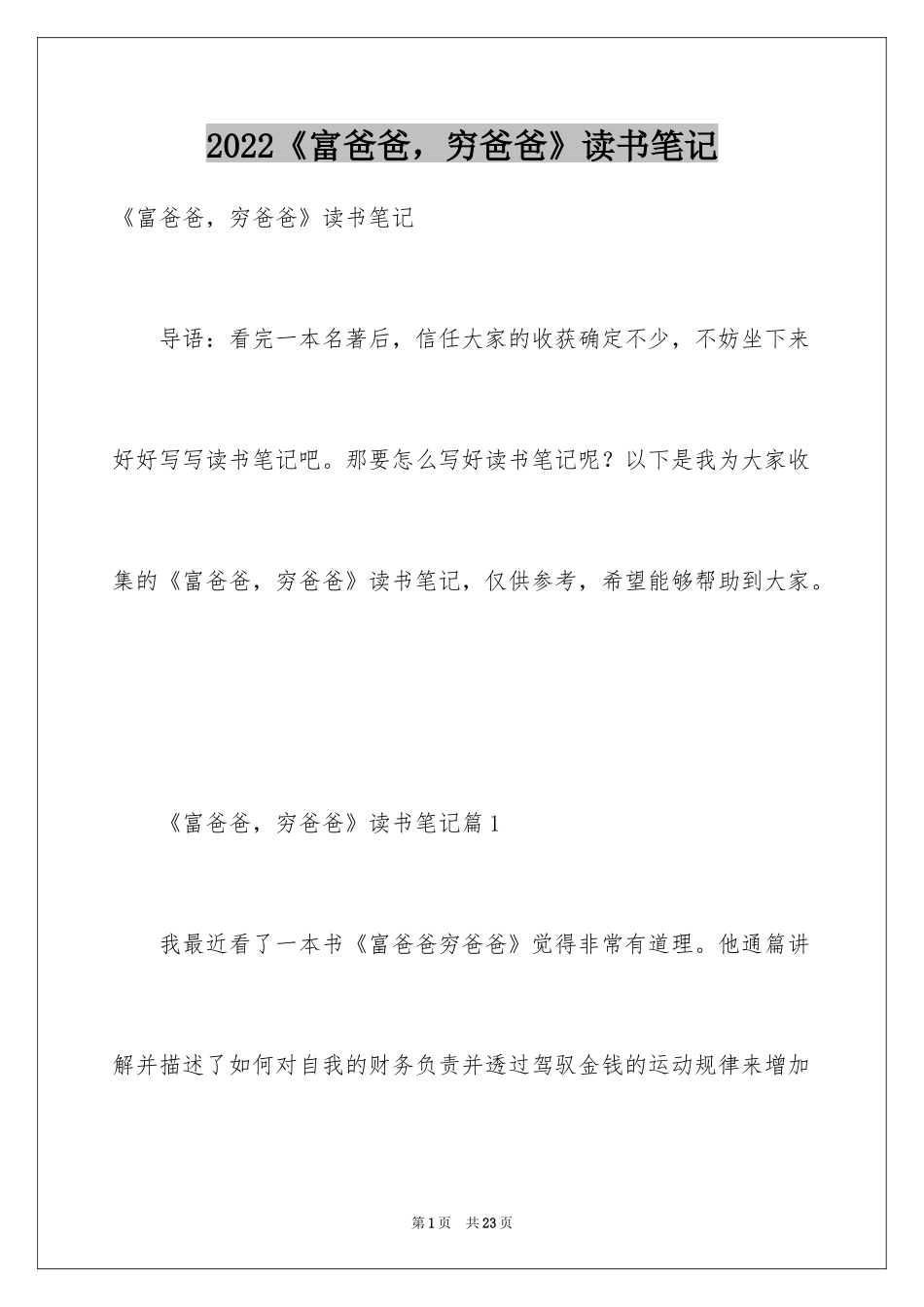 2022《富爸爸，穷爸爸》读书笔记

《富爸爸，穷爸爸》读书笔记

导语：看完一本名著后，信任大家的收获确定不少，不妨坐下来好好写写读书笔记吧。那要怎么写好读书笔记呢？以下是我为大家收集的《富爸爸，穷爸爸》读书笔记，仅供参考，希望能够帮助到大家。

《富爸爸，穷爸爸》读书笔记篇1

我最近看了一本书《富爸爸穷爸爸》觉得非常有道理。他通篇讲解并描述了如何对自我的财务负责并透过驾驭金钱的运动规律来增加

第1页　共23页